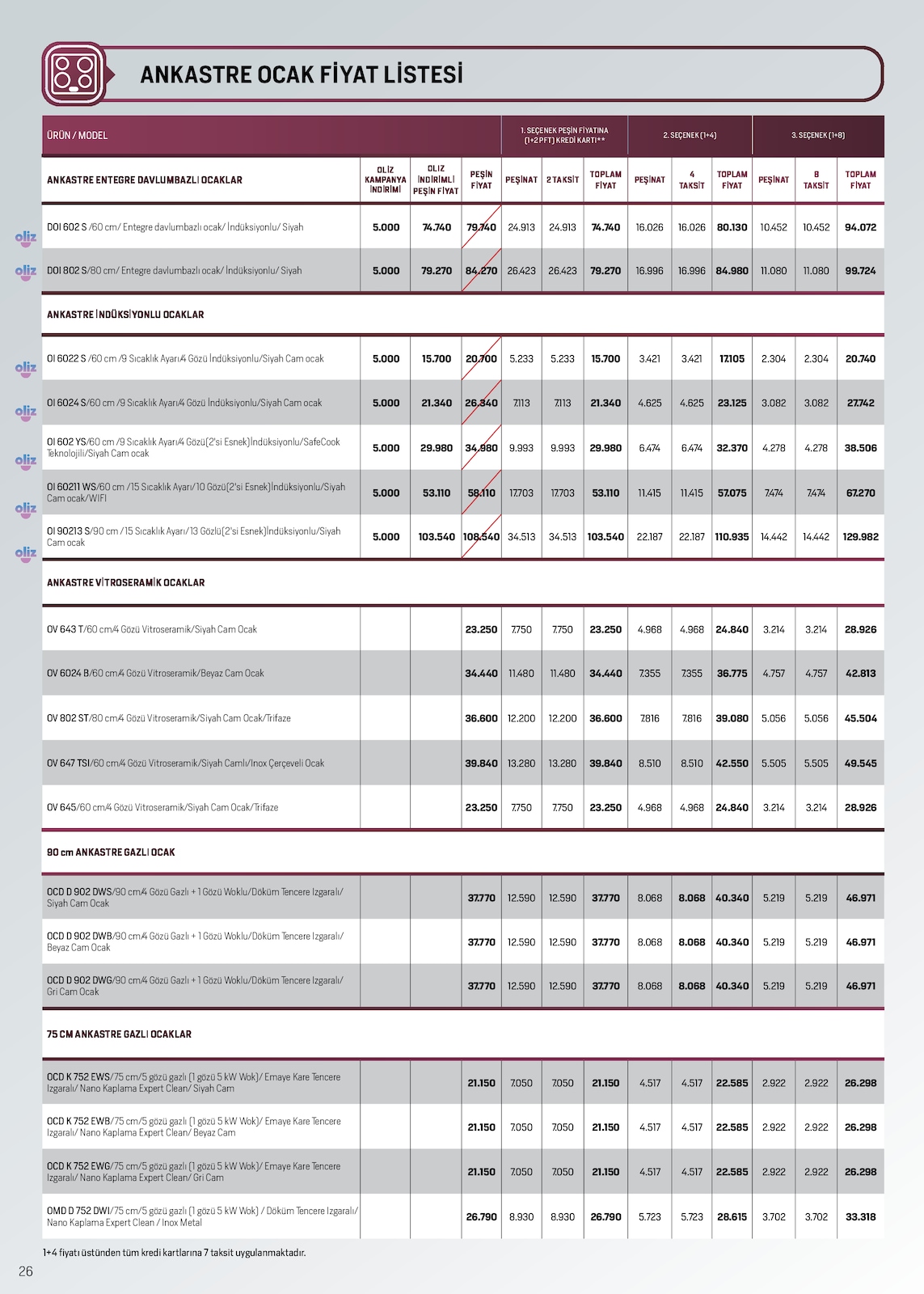 ANKASTRE OCAK FİYAT LİSTESİ

| ÜRÜN / MODEL | | | | 1. SEÇENEK PEŞİN FİYATINA (1+2 PFT) KREDİ KARTI** | | | 2. SEÇENEK (1+4) | | | 3. SEÇENEK (1+8) | | |
|---|---|---|---|---|---|---|---|---|---|---|---|---|
| ANKASTRE ENTEGRE DAVLUMBAZLI OCAKLAR | OLİZ KAMPANYA İNDİRİMİ | OLİZ İNDİRİMLİ PEŞİN FİYAT | PEŞİN FİYAT | PEŞİNAT | 2 TAKSİT | TOPLAM FİYAT | PEŞİNAT | 4 TAKSİT | TOPLAM FİYAT | PEŞİNAT | 8 TAKSİT | TOPLAM FİYAT |
| oliz DOI 602 S /60 cm/ Entegre davlumbazlı ocak/ İndüksiyonlu/ Siyah | 5.000 | 74.740 | 79.740 | 24.913 | 24.913 | 74.740 | 16.026 | 16.026 | 80.130 | 10.452 | 10.452 | 94.072 |
| oliz DOI 802 S/80 cm/ Entegre davlumbazlı ocak/ İndüksiyonlu/ Siyah | 5.000 | 79.270 | 84.270 | 26.423 | 26.423 | 79.270 | 16.996 | 16.996 | 84.980 | 11.080 | 11.080 | 99.724 |
| ANKASTRE İNDÜKSİYONLU OCAKLAR | | | | | | | | | | | | |
| oliz OI 6022 S /60 cm /9 Sıcaklık Ayarı/4 Gözü İndüksiyonlu/Siyah Cam ocak | 5.000 | 15.700 | 20.700 | 5.233 | 5.233 | 15.700 | 3.421 | 3.421 | 17.105 | 2.304 | 2.304 | 20.740 |
| oliz OI 6024 S/60 cm /9 Sıcaklık Ayarı/4 Gözü İndüksiyonlu/Siyah Cam ocak | 5.000 | 21.340 | 26.340 | 7.113 | 7.113 | 21.340 | 4.625 | 4.625 | 23.125 | 3.082 | 3.082 | 27.742 |
| oliz OI 602 YS/60 cm /9 Sıcaklık Ayarı/4 Gözü(2'si Esnek)İndüksiyonlu/SafeCook Teknolojili/Siyah Cam ocak | 5.000 | 29.980 | 34.980 | 9.993 | 9.993 | 29.980 | 6.474 | 6.474 | 32.370 | 4.278 | 4.278 | 38.506 |
| oliz OI 60211 WS/60 cm /15 Sıcaklık Ayarı/10 Gözü(2'si Esnek)İndüksiyonlu/Siyah Cam ocak/WIFI | 5.000 | 53.110 | 58.110 | 17.703 | 17.703 | 53.110 | 11.415 | 11.415 | 57.075 | 7.474 | 7.474 | 67.270 |
| oliz OI 90213 S/90 cm /15 Sıcaklık Ayarı/13 Gözlü(2'si Esnek)İndüksiyonlu/Siyah Cam ocak | 5.000 | 103.540 | 108.540 | 34.513 | 34.513 | 103.540 | 22.187 | 22.187 | 110.935 | 14.442 | 14.442 | 129.982 |
| ANKASTRE VİTROSERAMİK OCAKLAR | | | | | | | | | | | | |
| OV 643 T/60 cm/4 Gözü Vitroseramik/Siyah Cam Ocak | | | 23.250 | 7.750 | 7.750 | 23.250 | 4.968 | 4.968 | 24.840 | 3.214 | 3.214 | 28.926 |
| OV 6024 B/60 cm/4 Gözü Vitroseramik/Beyaz Cam Ocak | | | 34.440 | 11.480 | 11.480 | 34.440 | 7.355 | 7.355 | 36.775 | 4.757 | 4.757 | 42.813 |
| OV 802 ST/80 cm/4 Gözü Vitroseramik/Siyah Cam Ocak/Trifaze | | | 36.600 | 12.200 | 12.200 | 36.600 | 7.816 | 7.816 | 39.080 | 5.056 | 5.056 | 45.504 |
| OV 647 TSI/60 cm/4 Gözü Vitroseramik/Siyah Camlı/Inox Çerçeveli Ocak | | | 39.840 | 13.280 | 13.280 | 39.840 | 8.510 | 8.510 | 42.550 | 5.505 | 5.505 | 49.545 |
| OV 645/60 cm/4 Gözü Vitroseramik/Siyah Cam Ocak/Trifaze | | | 23.250 | 7.750 | 7.750 | 23.250 | 4.968 | 4.968 | 24.840 | 3.214 | 3.214 | 28.926 |
| 90 cm ANKASTRE GAZLI OCAK | | | | | | | | | | | | |
| OCD D 902 DWS/90 cm/4 Gözü Gazlı + 1 Gözü Woklu/Döküm Tencere Izgaralı/ Siyah Cam Ocak | | | 37.770 | 12.590 | 12.590 | 37.770 | 8.068 | 8.068 | 40.340 | 5.219 | 5.219 | 46.971 |
| OCD D 902 DWB/90 cm/4 Gözü Gazlı + 1 Gözü Woklu/Döküm Tencere Izgaralı/ Beyaz Cam Ocak | | | 37.770 | 12.590 | 12.590 | 37.770 | 8.068 | 8.068 | 40.340 | 5.219 | 5.219 | 46.971 |
| OCD D 902 DWG/90 cm/4 Gözü Gazlı + 1 Gözü Woklu/Döküm Tencere Izgaralı/ Gri Cam Ocak | | | 37.770 | 12.590 | 12.590 | 37.770 | 8.068 | 8.068 | 40.340 | 5.219 | 5.219 | 46.971 |
| 75 CM ANKASTRE GAZLI OCAKLAR | | | | | | | | | | | | |
| OCD K 752 EWS/75 cm/5 gözü gazlı (1 gözü 5 kW Wok)/ Emaye Kare Tencere Izgaralı/ Nano Kaplama Expert Clean/ Siyah Cam | | | 21.150 | 7.050 | 7.050 | 21.150 | 4.517 | 4.517 | 22.585 | 2.922 | 2.922 | 26.298 |
| OCD K 752 EWB/75 cm/5 gözü gazlı (1 gözü 5 kW Wok)/ Emaye Kare Tencere Izgaralı/ Nano Kaplama Expert Clean/ Beyaz Cam | | | 21.150 | 7.050 | 7.050 | 21.150 | 4.517 | 4.517 | 22.585 | 2.922 | 2.922 | 26.298 |
| OCD K 752 EWG/75 cm/5 gözü gazlı (1 gözü 5 kW Wok)/ Emaye Kare Tencere Izgaralı/ Nano Kaplama Expert Clean/ Gri Cam | | | 21.150 | 7.050 | 7.050 | 21.150 | 4.517 | 4.517 | 22.585 | 2.922 | 2.922 | 26.298 |
| OMD D 752 DWI/75 cm/5 gözü gazlı (1 gözü 5 kW Wok) / Döküm Tencere Izgaralı/ Nano Kaplama Expert Clean / Inox Metal | | | 26.790 | 8.930 | 8.930 | 26.790 | 5.723 | 5.723 | 28.615 | 3.702 | 3.702 | 33.318 |

1+4 fiyatı üstünden tüm kredi kartlarına 7 taksit uygulanmaktadır.

26